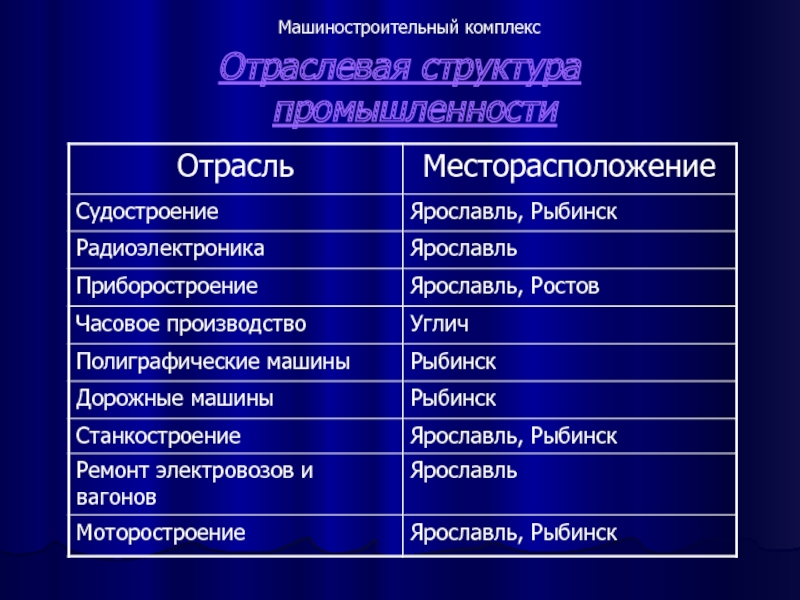 Машиностроительный комплекс

Отраслевая структура промышленности

| Отрасль | Месторасположение |
|---|---|
| Судостроение | Ярославль, Рыбинск |
| Радиоэлектроника | Ярославль |
| Приборостроение | Ярославль, Ростов |
| Часовое производство | Углич |
| Полиграфические машины | Рыбинск |
| Дорожные машины | Рыбинск |
| Станкостроение | Ярославль, Рыбинск |
| Ремонт электровозов и вагонов | Ярославль |
| Моторостроение | Ярославль, Рыбинск |